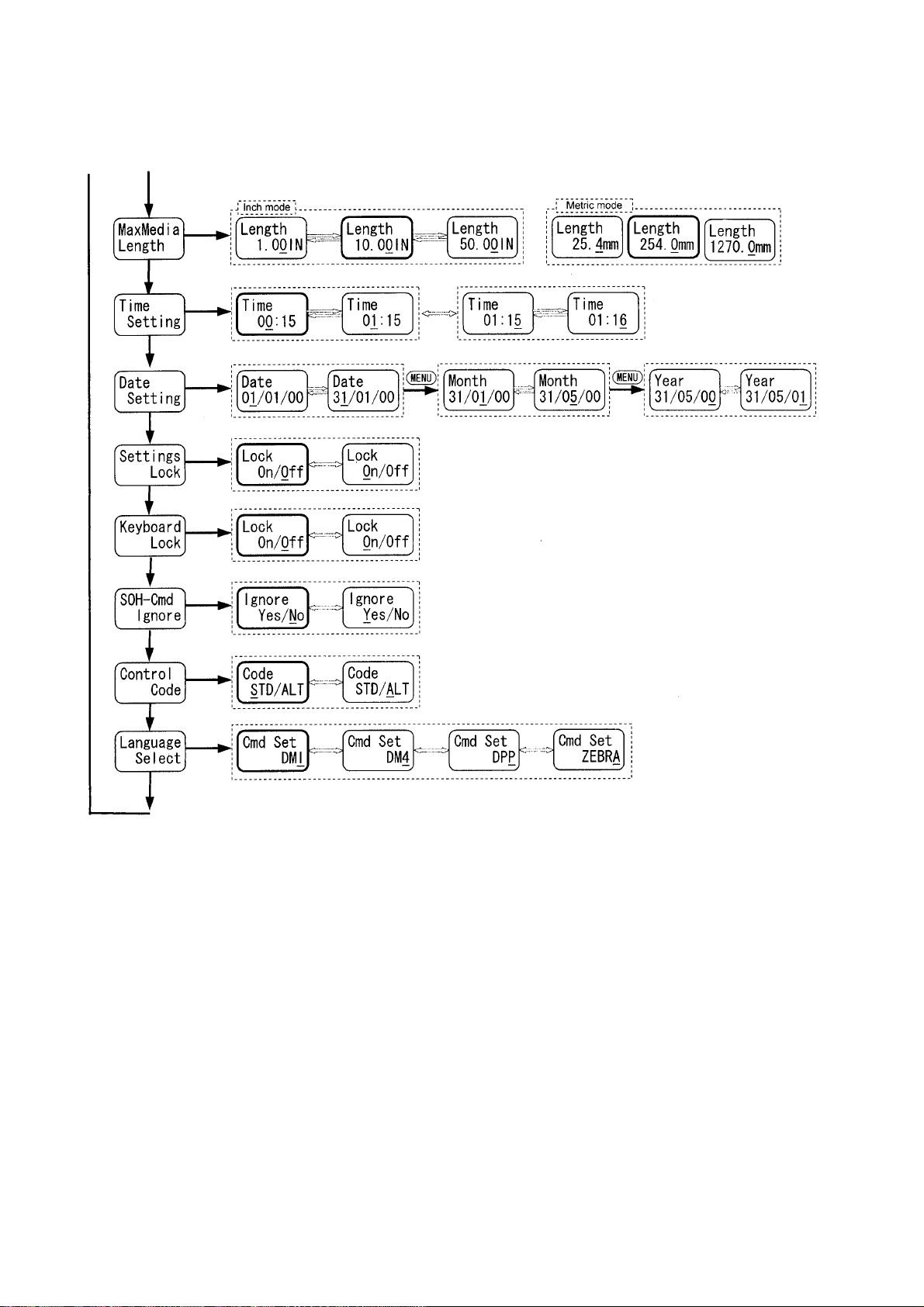 MaxMedia Length

Inch mode

Length 1.00IN

Length 10.00IN

Length 50.00IN

Metric mode

Length 25.4mm

Length 254.0mm

Length 1270.0mm

Time Setting

Time 00:15

Time 01:15

Time 01:15

Time 01:16

Date Setting

Date 01/01/00

Date 31/01/00

MENU

Month 31/01/00

Month 31/05/00

MENU

Year 31/05/00

Year 31/05/01

Settings Lock

Lock On/Off

Lock On/Off

Keyboard Lock

Lock On/Off

Lock On/Off

SOH-Cmd Ignore

Ignore Yes/No

Ignore Yes/No

Control Code

Code STD/ALT

Code STD/ALT

Language Select

Cmd Set DMI

Cmd Set DM4

Cmd Set DPP

Cmd Set ZEBRA